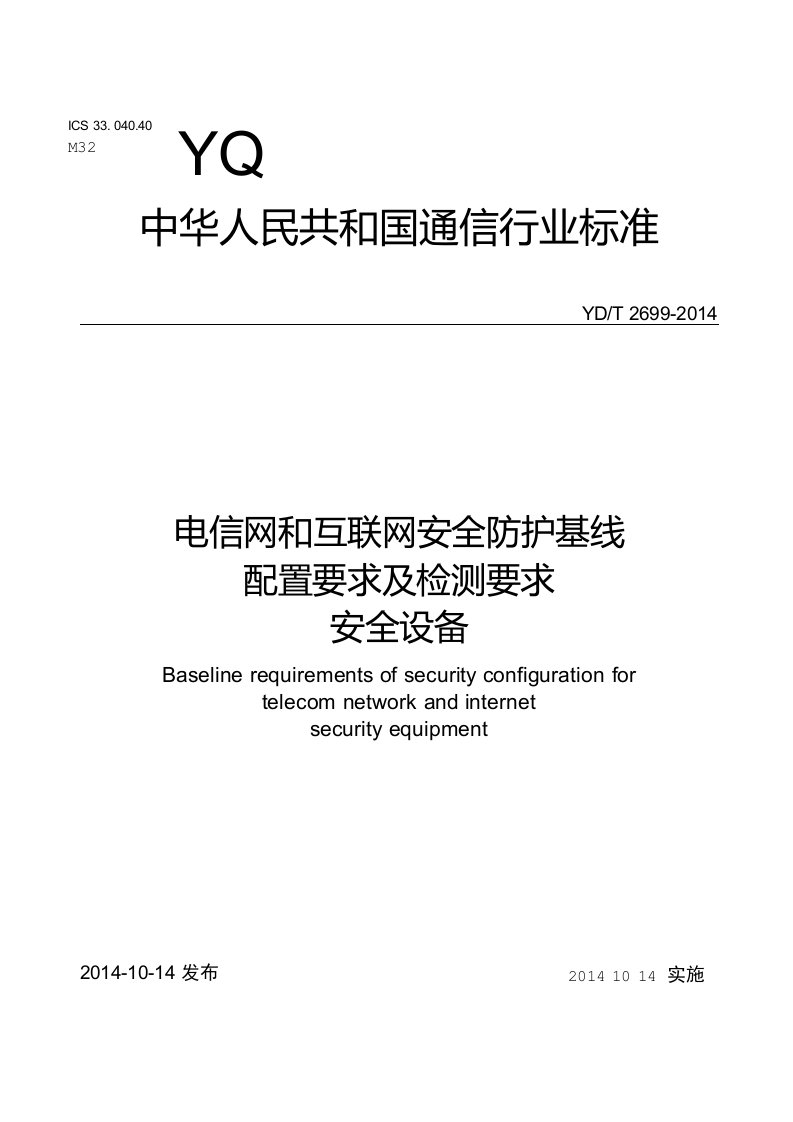 ICS 33. 040.40
M32

YQ

中华人民共和国通信行业标准

YD/T 2699-2014

电信网和互联网安全防护基线
配置要求及检测要求
安全设备

Baseline requirements of security configuration for telecom network and internet security equipment

2014-10-14 发布

2014 10 14 实施